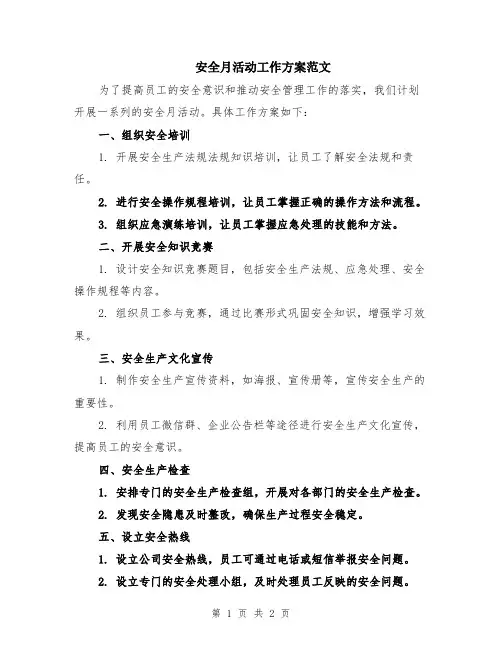 安全月活动工作方案范文

为了提高员工的安全意识和推动安全管理工作的落实，我们计划开展一系列的安全月活动。具体工作方案如下：

一、组织安全培训

1. 开展安全生产法规法规知识培训，让员工了解安全法规和责任。

2. 进行安全操作规程培训，让员工掌握正确的操作方法和流程。

3. 组织应急演练培训，让员工掌握应急处理的技能和方法。

二、开展安全知识竞赛

1. 设计安全知识竞赛题目，包括安全生产法规、应急处理、安全操作规程等内容。

2. 组织员工参与竞赛，通过比赛形式巩固安全知识，增强学习效果。

三、安全生产文化宣传

1. 制作安全生产宣传资料，如海报、宣传册等，宣传安全生产的重要性。

2. 利用员工微信群、企业公告栏等途径进行安全生产文化宣传，提高员工的安全意识。

四、安全生产检查

1. 安排专门的安全生产检查组，开展对各部门的安全生产检查。

2. 发现安全隐患及时整改，确保生产过程安全稳定。

五、设立安全热线

1. 设立公司安全热线，员工可通过电话或短信举报安全问题。

2. 设立专门的安全处理小组，及时处理员工反映的安全问题。

第 1 页 共 2 页